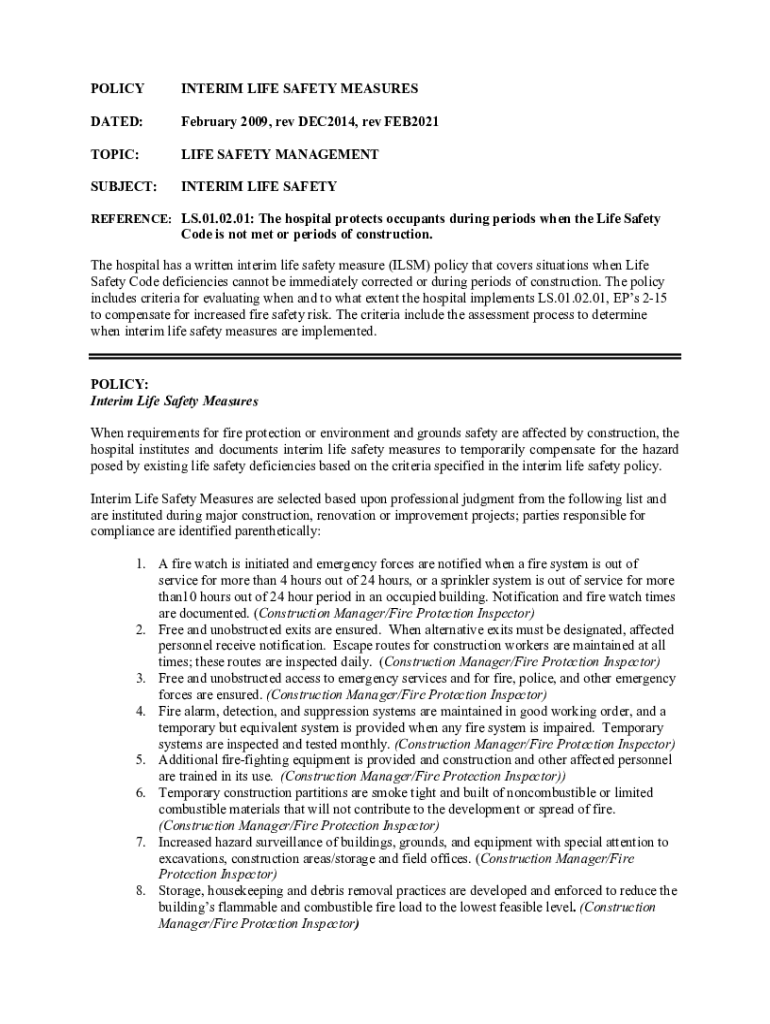 POLICY INTERIM LIFE SAFETY MEASURES

DATED: February 2009, rev DEC2014, rev FEB2021

TOPIC: LIFE SAFETY MANAGEMENT

SUBJECT: INTERIM LIFE SAFETY

REFERENCE: LS.01.02.01: The hospital protects occupants during periods when the Life Safety Code is not met or periods of construction.

The hospital has a written interim life safety measure (ILSM) policy that covers situations when Life Safety Code deficiencies cannot be immediately corrected or during periods of construction. The policy includes criteria for evaluating when and to what extent the hospital implements LS.01.02.01, EP's 2-15 to compensate for increased fire safety risk. The criteria include the assessment process to determine when interim life safety measures are implemented.

POLICY:
Interim Life Safety Measures

When requirements for fire protection or environment and grounds safety are affected by construction, the hospital institutes and documents interim life safety measures to temporarily compensate for the hazard posed by existing life safety deficiencies based on the criteria specified in the interim life safety policy.

Interim Life Safety Measures are selected based upon professional judgment from the following list and are instituted during major construction, renovation or improvement projects; parties responsible for compliance are identified parenthetically:

1. A fire watch is initiated and emergency forces are notified when a fire system is out of service for more than 4 hours out of 24 hours, or a sprinkler system is out of service for more than10 hours out of 24 hour period in an occupied building. Notification and fire watch times are documented. (Construction Manager/Fire Protection Inspector)
2. Free and unobstructed exits are ensured. When alternative exits must be designated, affected personnel receive notification. Escape routes for construction workers are maintained at all times; these routes are inspected daily. (Construction Manager/Fire Protection Inspector)
3. Free and unobstructed access to emergency services and for fire, police, and other emergency forces are ensured. (Construction Manager/Fire Protection Inspector)
4. Fire alarm, detection, and suppression systems are maintained in good working order, and a temporary but equivalent system is provided when any fire system is impaired. Temporary systems are inspected and tested monthly. (Construction Manager/Fire Protection Inspector)
5. Additional fire-fighting equipment is provided and construction and other affected personnel are trained in its use. (Construction Manager/Fire Protection Inspector))
6. Temporary construction partitions are smoke tight and built of noncombustible or limited combustible materials that will not contribute to the development or spread of fire. (Construction Manager/Fire Protection Inspector)
7. Increased hazard surveillance of buildings, grounds, and equipment with special attention to excavations, construction areas/storage and field offices. (Construction Manager/Fire Protection Inspector)
8. Storage, housekeeping and debris removal practices are developed and enforced to reduce the building's flammable and combustible fire load to the lowest feasible level. (Construction Manager/Fire Protection Inspector)